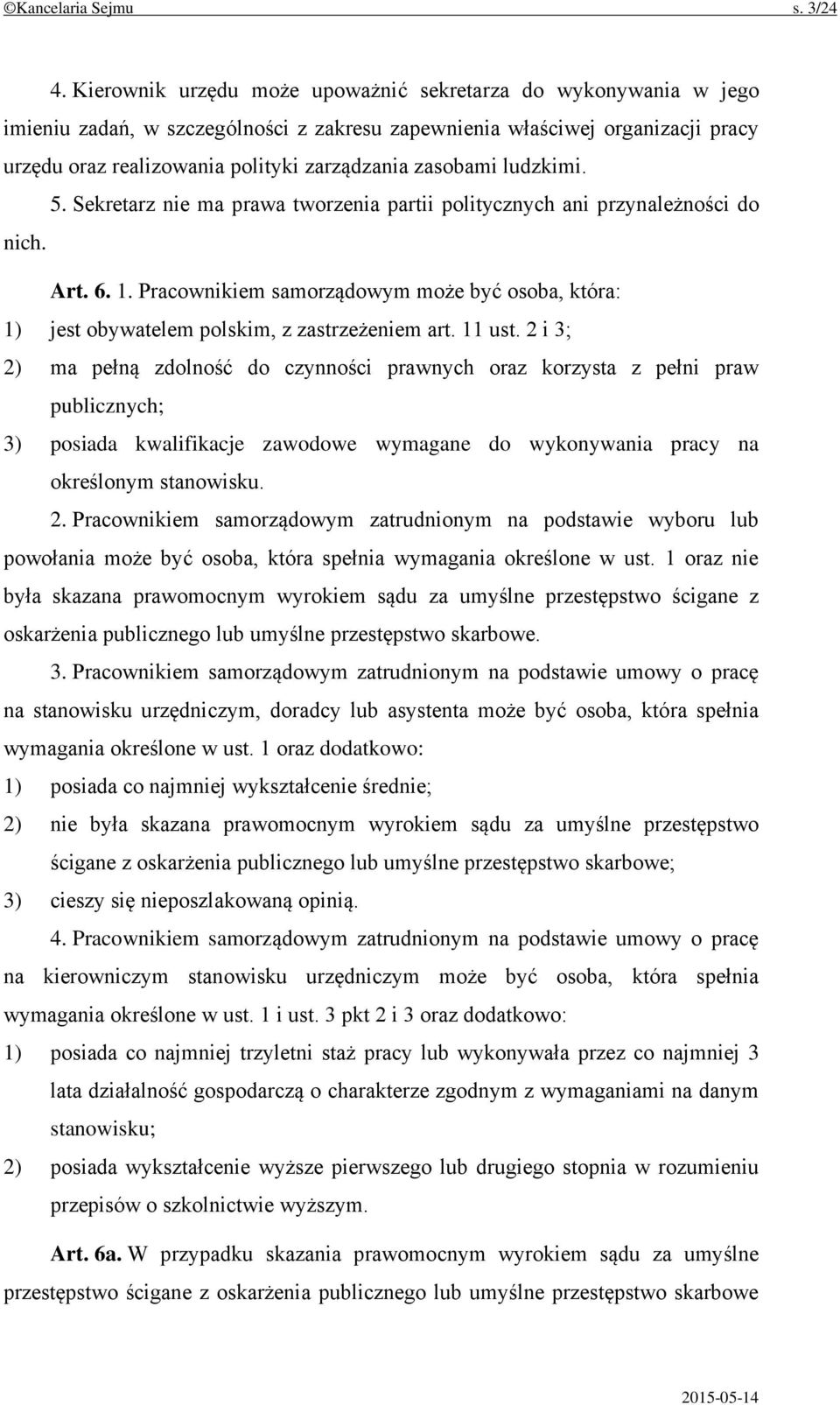 ©Kancelaria Sejmu s. 3/24

4. Kierownik urzędu może upoważnić sekretarza do wykonywania w jego imieniu zadań, w szczególności z zakresu zapewnienia właściwej organizacji pracy urzędu oraz realizowania polityki zarządzania zasobami ludzkimi.

5. Sekretarz nie ma prawa tworzenia partii politycznych ani przynależności do nich.

Art. 6. 1. Pracownikiem samorządowym może być osoba, która:

1) jest obywatelem polskim, z zastrzeżeniem art. 11 ust. 2 i 3;

2) ma pełną zdolność do czynności prawnych oraz korzysta z pełni praw publicznych;

3) posiada kwalifikacje zawodowe wymagane do wykonywania pracy na określonym stanowisku.

2. Pracownikiem samorządowym zatrudnionym na podstawie wyboru lub powołania może być osoba, która spełnia wymagania określone w ust. 1 oraz nie była skazana prawomocnym wyrokiem sądu za umyślne przestępstwo ścigane z oskarżenia publicznego lub umyślne przestępstwo skarbowe.

3. Pracownikiem samorządowym zatrudnionym na podstawie umowy o pracę na stanowisku urzędniczym, doradcy lub asystenta może być osoba, która spełnia wymagania określone w ust. 1 oraz dodatkowo:

1) posiada co najmniej wykształcenie średnie;

2) nie była skazana prawomocnym wyrokiem sądu za umyślne przestępstwo ścigane z oskarżenia publicznego lub umyślne przestępstwo skarbowe;

3) cieszy się nieposzlakowaną opinią.

4. Pracownikiem samorządowym zatrudnionym na podstawie umowy o pracę na kierowniczym stanowisku urzędniczym może być osoba, która spełnia wymagania określone w ust. 1 i ust. 3 pkt 2 i 3 oraz dodatkowo:

1) posiada co najmniej trzyletni staż pracy lub wykonywała przez co najmniej 3 lata działalność gospodarczą o charakterze zgodnym z wymaganiami na danym stanowisku;

2) posiada wykształcenie wyższe pierwszego lub drugiego stopnia w rozumieniu przepisów o szkolnictwie wyższym.

Art. 6a. W przypadku skazania prawomocnym wyrokiem sądu za umyślne przestępstwo ścigane z oskarżenia publicznego lub umyślne przestępstwo skarbowe

2015-05-14